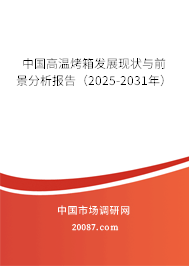 中国高温烤箱发展现状与前景分析报告（2025-2031年）

中国市场调研网

20087.com